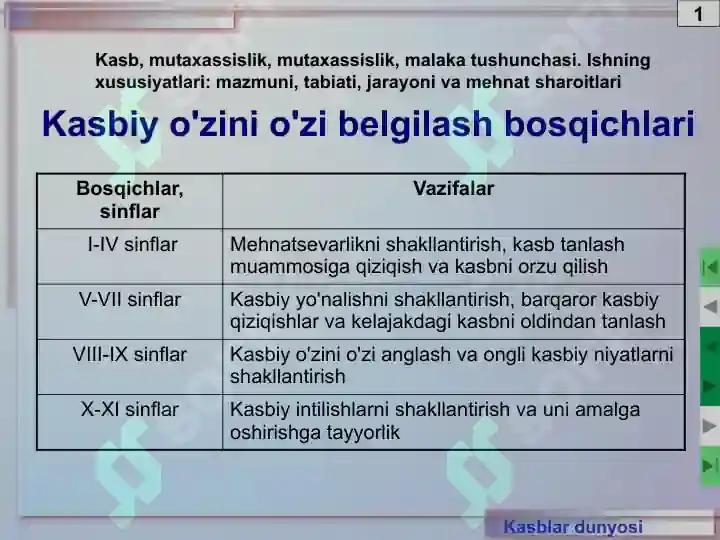 1

Kasb, mutaxassislik, mutaxassislik, malaka tushunchasi. Ishning xususiyatlari: mazmuni, tabiati, jarayoni va mehnat sharoitlari

Kasbiy o'zini o'zi belgilash bosqichlari

| Bosqichlar, sinflar | Vazifalar |
|---|---|
| I-IV sinflar | Mehnatsevarlikni shakllantirish, kasb tanlash muammosiga qiziqish va kasbni orzu qilish |
| V-VII sinflar | Kasbiy yo'nalishni shakllantirish, barqaror kasbiy qiziqishlar va kelajakdagi kasbni oldindan tanlash |
| VIII-IX sinflar | Kasbiy o'zini o'zi anglash va ongli kasbiy niyatlarni shakllantirish |
| X-XI sinflar | Kasbiy intilishlarni shakllantirish va uni amalga oshirishga tayyorlik |

Kasblar dunyosi